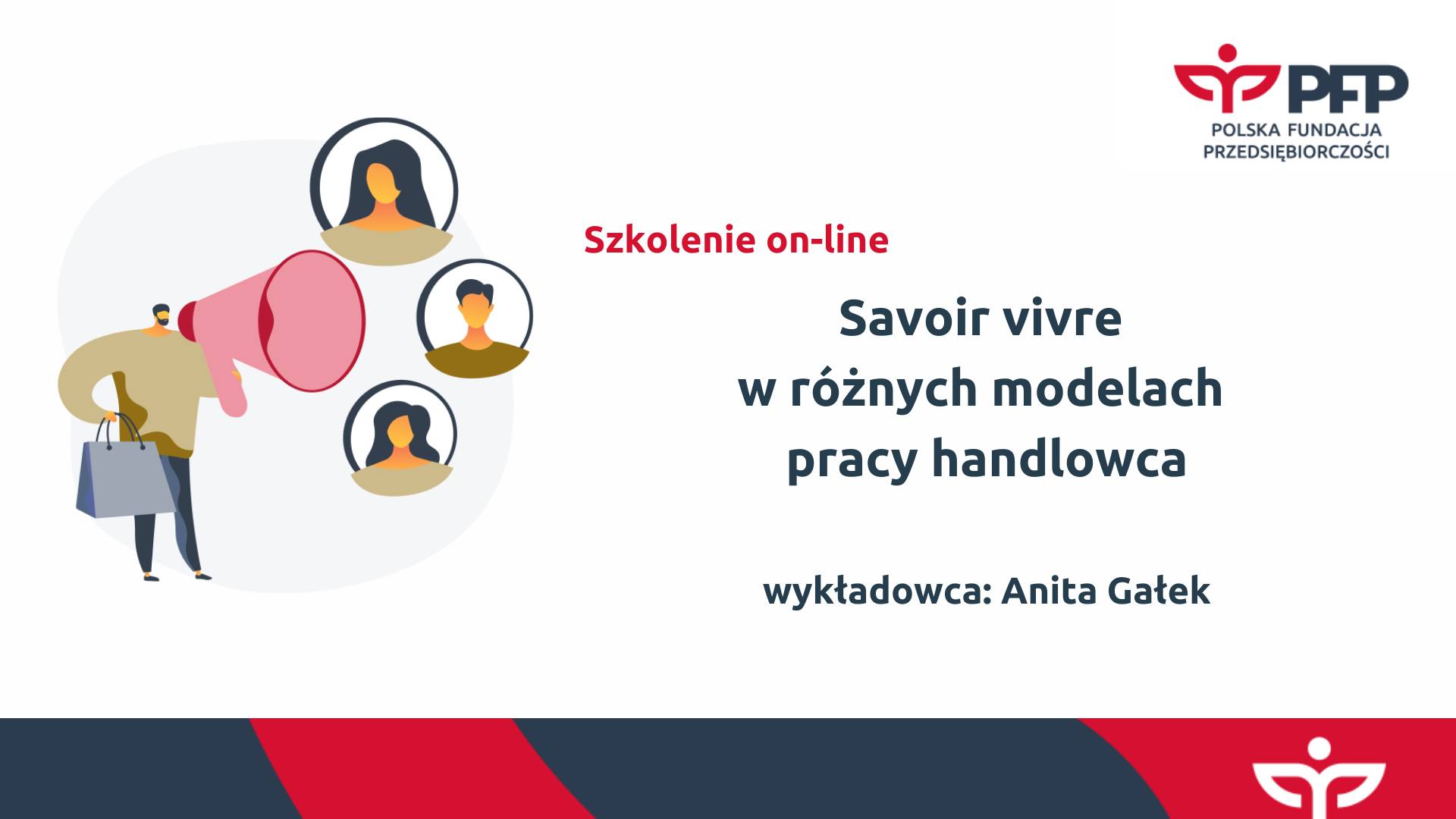 PFP
POLSKA FUNDACJA
PRZEDSIĘBIORCZOŚCI

Szkolenie on-line

Savoir vivre
w różnych modelach
pracy handlowca

wykładowca: Anita Gałek